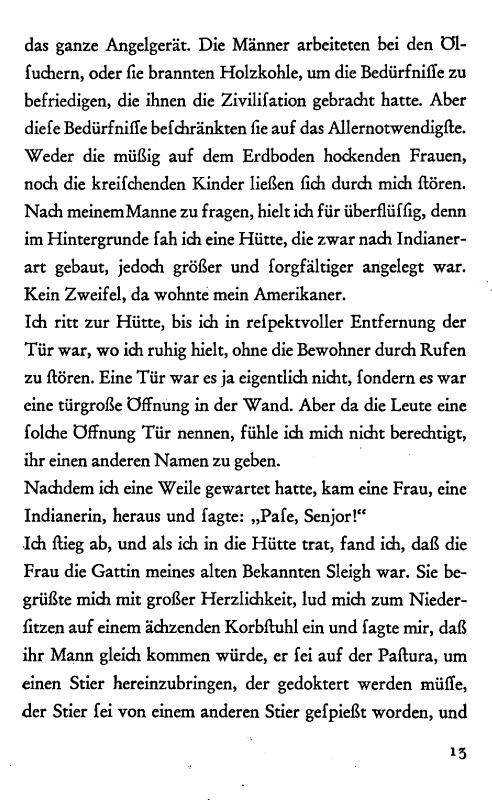 das ganze Angelgerät. Die Männer arbeiteten bei den Ölsuchern, oder ſie brannten Holzkohle, um die Bedürfniſſe zu befriedigen, die ihnen die Ziviliſation gebracht hatte. Aber dieſe Bedürfniſſe beſchränkten ſie auf das Allernotwendigſte. Weder die müßig auf dem Erdboden hockenden Frauen, noch die kreiſchenden Kinder ließen ſich durch mich ſtören. Nach meinem Manne zu fragen, hielt ich für überflüſſig, denn im Hintergrunde ſah ich eine Hütte, die zwar nach Indianerart gebaut, jedoch größer und ſorgfältiger angelegt war. Kein Zweifel, da wohnte mein Amerikaner.
Ich ritt zur Hütte, bis ich in reſpektvoller Entfernung der Tür war, wo ich ruhig hielt, ohne die Bewohner durch Rufen zu ſtören. Eine Tür war es ja eigentlich nicht, ſondern es war eine türgroße Öffnung in der Wand. Aber da die Leute eine ſolche Öffnung Tür nennen, fühle ich mich nicht berechtigt, ihr einen anderen Namen zu geben.
Nachdem ich eine Weile gewartet hatte, kam eine Frau, eine Indianerin, heraus und ſagte: „Paſe, Senjor!“
Ich ſtieg ab, und als ich in die Hütte trat, fand ich, daß die Frau die Gattin meines alten Bekannten Sleigh war. Sie begrüßte mich mit großer Herzlichkeit, lud mich zum Niederſitzen auf einem ächzenden Korbſtuhl ein und ſagte mir, daß ihr Mann gleich kommen würde, er ſei auf der Paſtura, um einen Stier hereinzubringen, der gedoktert werden müſſe, der Stier ſei von einem anderen Stier geſpießt worden, und

13